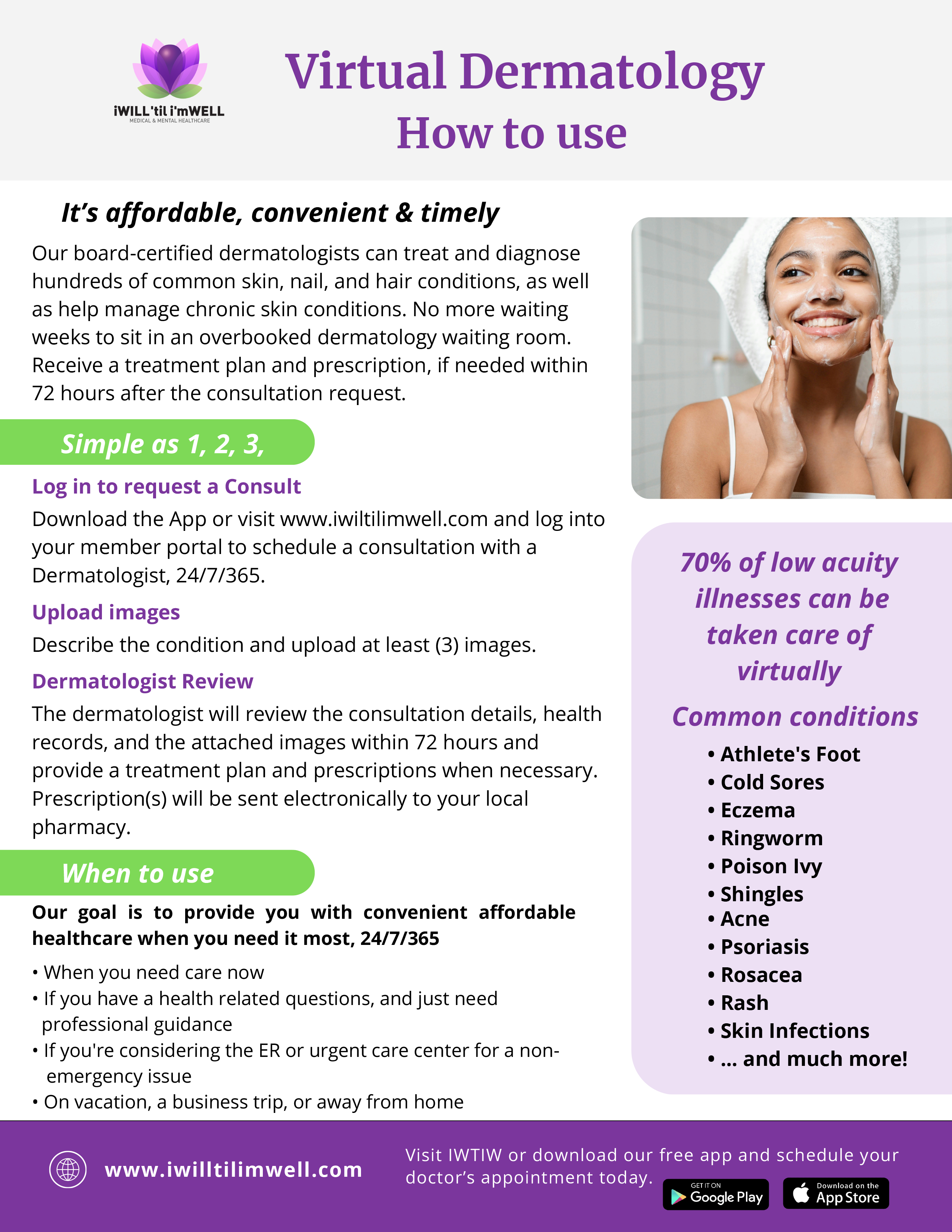 iWILL'til i'mWELL
MEDICAL & MENTAL HEALTHCARE

Virtual Dermatology
How to use

It's affordable, convenient & timely

Our board-certified dermatologists can treat and diagnose hundreds of common skin, nail, and hair conditions, as well as help manage chronic skin conditions. No more waiting weeks to sit in an overbooked dermatology waiting room. Receive a treatment plan and prescription, if needed within 72 hours after the consultation request.

Simple as 1, 2, 3,

Log in to request a Consult

Download the App or visit www.iwiltilimwell.com and log into your member portal to schedule a consultation with a Dermatologist, 24/7/365.

Upload images

Describe the condition and upload at least (3) images.

Dermatologist Review

The dermatologist will review the consultation details, health records, and the attached images within 72 hours and provide a treatment plan and prescriptions when necessary. Prescription(s) will be sent electronically to your local pharmacy.

When to use

Our goal is to provide you with convenient affordable healthcare when you need it most, 24/7/365

• When you need care now
• If you have a health related questions, and just need professional guidance
• If you're considering the ER or urgent care center for a non-emergency issue
• On vacation, a business trip, or away from home

70% of low acuity illnesses can be taken care of virtually

Common conditions

• Athlete's Foot
• Cold Sores
• Eczema
• Ringworm
• Poison Ivy
• Shingles
• Acne
• Psoriasis
• Rosacea
• Rash
• Skin Infections
• ... and much more!

www.iwilltilimwell.com

Visit IWTIW or download our free app and schedule your doctor's appointment today.

GET IT ON Google Play
Download on the App Store